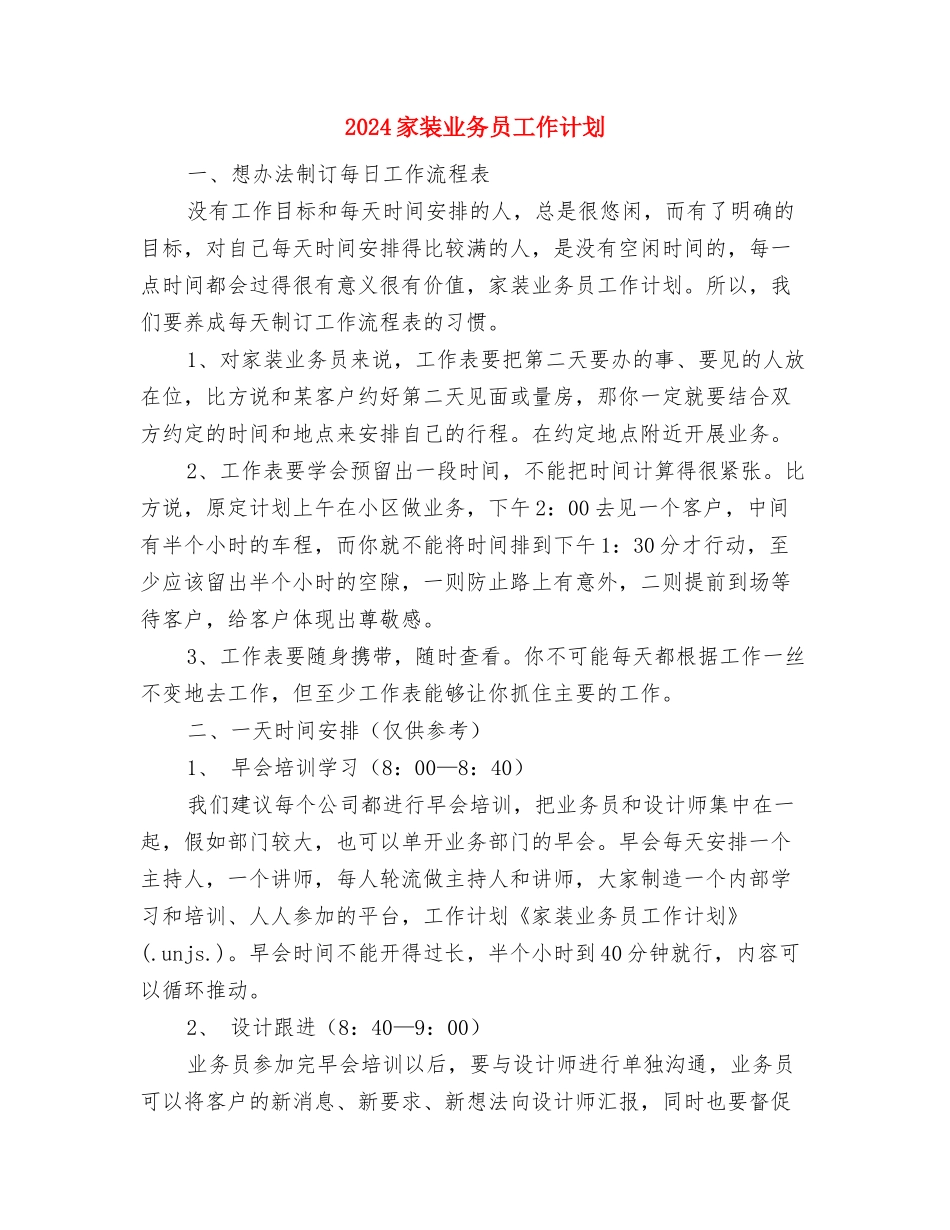 2024家装业务员工作计划

一、想办法制订每日工作流程表

没有工作目标和每天时间安排的人，总是很悠闲，而有了明确的目标，对自己每天时间安排得比较满的人，是没有空闲时间的，每一点时间都会过得很有意义很有价值，家装业务员工作计划。所以，我们要养成每天制订工作流程表的习惯。

1、对家装业务员来说，工作表要把第二天要办的事、要见的人放在位，比方说和某客户约好第二天见面或量房，那你一定就要结合双方约定的时间和地点来安排自己的行程。在约定地点附近开展业务。

2、工作表要学会预留出一段时间，不能把时间计算得很紧张。比方说，原定计划上午在小区做业务，下午2：00去见一个客户，中间有半个小时的车程，而你就不能将时间排到下午1：30分才行动，至少应该留出半个小时的空隙，一则防止路上有意外，二则提前到场等待客户，给客户体现出尊敬感。

3、工作表要随身携带，随时查看。你不可能每天都根据工作一丝不变地去工作，但至少工作表能够让你抓住主要的工作。

二、一天时间安排（仅供参考）

1、 早会培训学习（8：00—8：40）

我们建议每个公司都进行早会培训，把业务员和设计师集中在一起，假如部门较大，也可以单开业务部门的早会。早会每天安排一个主持人，一个讲师，每人轮流做主持人和讲师，大家制造一个内部学习和培训、人人参加的平台，工作计划《家装业务员工作计划》(.unjs.)。早会时间不能开得过长，半个小时到40分钟就行，内容可以循环推动。

2、 设计跟进（8：40—9：00）

业务员参加完早会培训以后，要与设计师进行单独沟通，业务员可以将客户的新消息、新要求、新想法向设计师汇报，同时也要督促